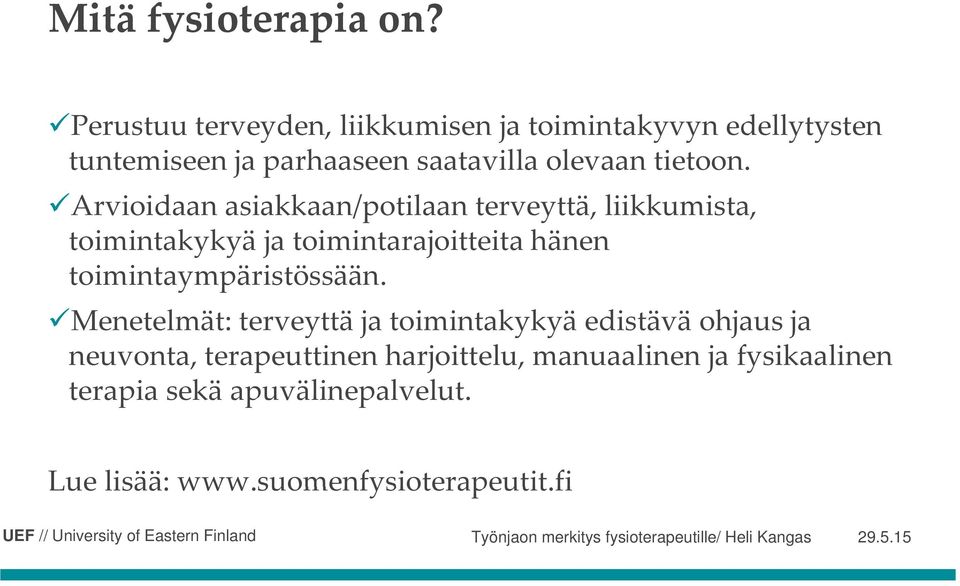 Mitä fysioterapia on?

✓Perustuu terveyden, liikkumisen ja toimintakyvyn edellytysten tuntemiseen ja parhaaseen saatavilla olevaan tietoon.

✓Arvioidaan asiakkaan/potilaan terveyttä, liikkumista, toimintakykyä ja toimintarajoitteita hänen toimintaympäristössään.

✓Menetelmät: terveyttä ja toimintakykyä edistävä ohjaus ja neuvonta, terapeuttinen harjoittelu, manuaalinen ja fysikaalinen terapia sekä apuvälinepalvelut.

Lue lisää: www.suomenfysioterapeutit.fi

UEF // University of Eastern Finland

Työnjaon merkitys fysioterapeutille/ Heli Kangas

29.5.15